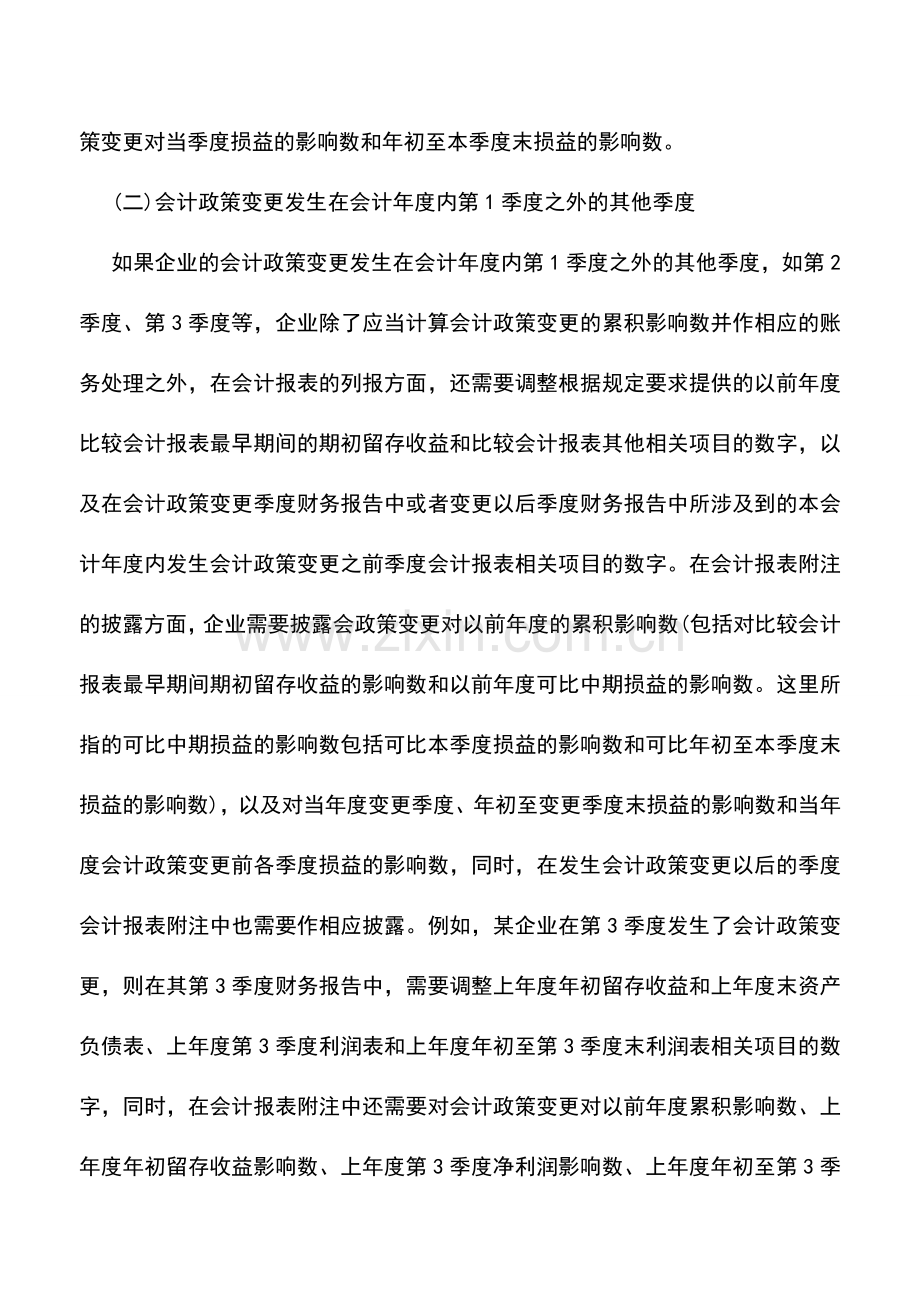 策变更对当季度损益的影响数和年初至本季度末损益的影响数。

(二)会计政策变更发生在会计年度内第1季度之外的其他季度

如果企业的会计政策变更发生在会计年度内第1季度之外的其他季度，如第2季度、第3季度等，企业除了应当计算会计政策变更的累积影响数并作相应的账务处理之外，在会计报表的列报方面，还需要调整根据规定要求提供的以前年度比较会计报表最早期间的期初留存收益和比较会计报表其他相关项目的数字，以及在会计政策变更季度财务报告中或者变更以后季度财务报告中所涉及到的本会计年度内发生会计政策变更之前季度会计报表相关项目的数字。在会计报表附注的披露方面，企业需要披露会政策变更对以前年度的累积影响数(包括对比较会计报表最早期间期初留存收益的影响数和以前年度可比中期损益的影响数。这里所指的可比中期损益的影响数包括可比本季度损益的影响数和可比年初至本季度末损益的影响数)，以及对当年度变更季度、年初至变更季度末损益的影响数和当年度会计政策变更前各季度损益的影响数，同时，在发生会计政策变更以后的季度会计报表附注中也需要作相应披露。例如，某企业在第3季度发生了会计政策变更，则在其第3季度财务报告中，需要调整上年度年初留存收益和上年度末资产负债表、上年度第3季度利润表和上年度年初至第3季度末利润表相关项目的数字，同时，在会计报表附注中还需要对会计政策变更对以前年度累积影响数、上年度年初留存收益影响数、上年度第3季度净利润影响数、上年度年初至第3季

www.zixin.com.cn